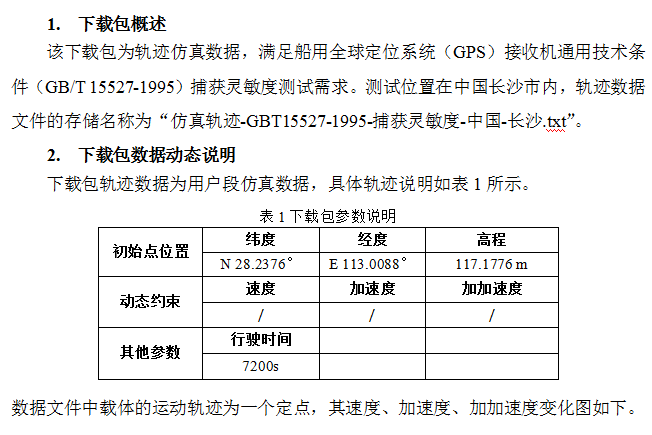 1. 下载包概述

该下载包为轨迹仿真数据，满足船用全球定位系统（GPS）接收机通用技术条件（GB/T 15527-1995）捕获灵敏度测试需求。测试位置在中国长沙市内，轨迹数据文件的存储名称为“仿真轨迹-GBT15527-1995-捕获灵敏度-中国-长沙.txt”。

2. 下载包数据动态说明

下载包轨迹数据为用户段仿真数据，具体轨迹说明如表 1 所示。

表 1 下载包参数说明

| 初始点位置 | 纬度 | 经度 | 高程 |
|---|---|---|---|
| | N 28.2376° | E 113.0088° | 117.1776 m |
| 动态约束 | 速度 | 加速度 | 加加速度 |
| | / | / | / |
| 其他参数 | 行驶时间 | | |
| | 7200s | | |

数据文件中载体的运动轨迹为一个定点，其速度、加速度、加加速度变化图如下。